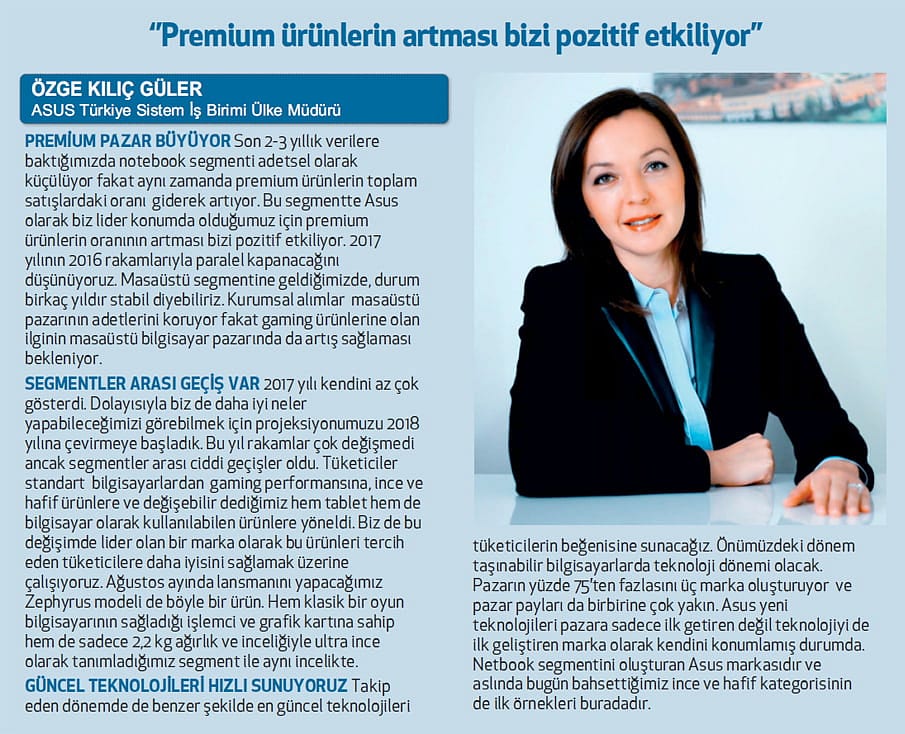 "Premium ürünlerin artması bizi pozitif etkiliyor"

ÖZGE KILIÇ GÜLER
ASUS Türkiye Sistem İş Birimi Ülke Müdürü

PREMİUM PAZAR BÜYÜYOR Son 2-3 yıllık verilere baktığımızda notebook segmenti adetsel olarak küçülüyor fakat aynı zamanda premium ürünlerin toplam satışlardaki oranı giderek artıyor. Bu segmentte Asus olarak biz lider konumda olduğumuz için premium ürünlerin oranının artması bizi pozitif etkiliyor. 2017 yılının 2016 rakamlarıyla paralel kapanacağını düşünüyoruz. Masaüstü segmentine geldiğimizde, durum birkaç yıldır stabil diyebiliriz. Kurumsal alımlar masaüstü pazarının adetlerini koruyor fakat gaming ürünlerine olan ilginin masaüstü bilgisayar pazarında da artış sağlaması bekleniyor.

SEGMENTLER ARASI GEÇİŞ VAR 2017 yılı kendini az çok gösterdi. Dolayısıyla biz de daha iyi neler yapabileceğimizi görebilmek için projeksiyonumuzu 2018 yılına çevirmeye başladık. Bu yıl rakamlar çok değişmedi ancak segmentler arası ciddi geçişler oldu. Tüketiciler standart bilgisayarlardan gaming performansına, ince ve hafif ürünlere ve değişebilir dediğimiz hem tablet hem de bilgisayar olarak kullanılabilen ürünlere yöneldi. Biz de bu değişimde lider olan bir marka olarak bu ürünleri tercih eden tüketicilere daha iyisini sağlamak üzerine çalışıyoruz. Ağustos ayında lansmanını yapacağımız Zephyrus modeli de böyle bir ürün. Hem klasik bir oyun bilgisayarının sağladığı işlemci ve grafik kartına sahip hem de sadece 2,2 kg ağırlık ve inceliğiyle ultra ince olarak tanımladığımız segment ile aynı incelikte.

GÜNCEL TEKNOLOJİLERİ HIZLI SUNUYORUZ Takip eden dönemde de benzer şekilde en güncel teknolojileri tüketicilerin beğenisine sunacağız. Önümüzdeki dönem taşınabilir bilgisayarlarda teknoloji dönemi olacak. Pazarın yüzde 75'ten fazlasını üç marka oluşturuyor ve pazar payları da birbirine çok yakın. Asus yeni teknolojileri pazara sadece ilk getiren değil teknolojiyi de ilk geliştiren marka olarak kendini konumlamış durumda. Netbook segmentini oluşturan Asus markasıdır ve aslında bugün bahsettiğimiz ince ve hafif kategorisinin de ilk örnekleri buradadır.